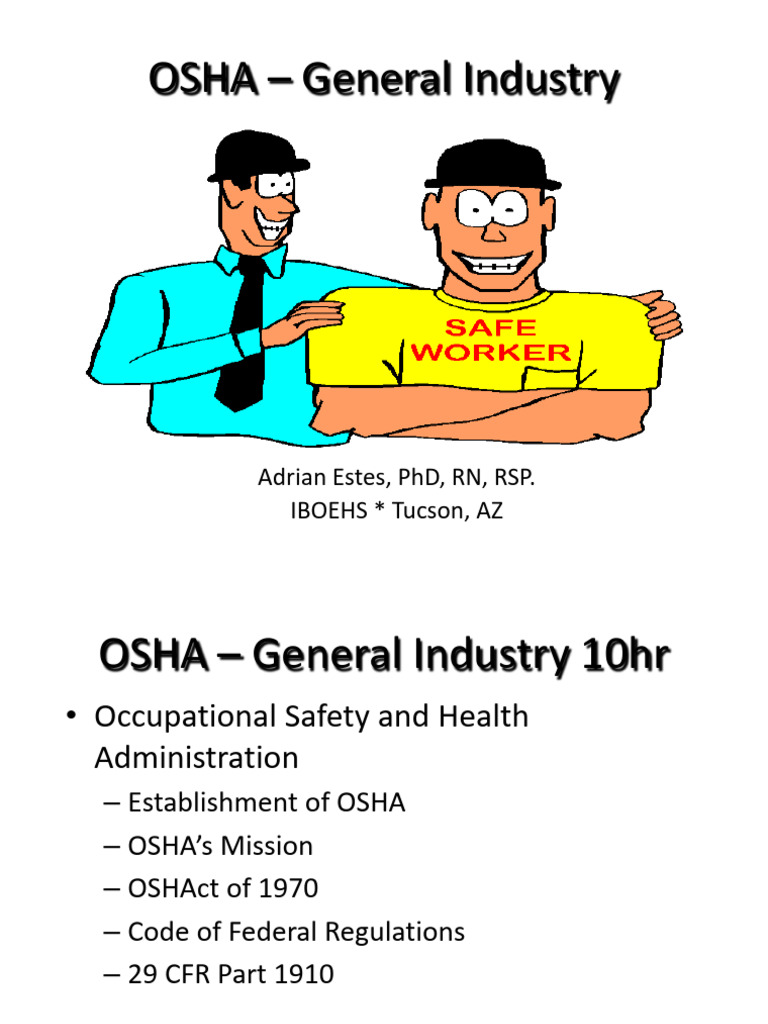 OSHA – General Industry

SAFE WORKER

Adrian Estes, PhD, RN, RSP.
IBOEHS * Tucson, AZ

OSHA – General Industry 10hr

• Occupational Safety and Health Administration
– Establishment of OSHA
– OSHA's Mission
– OSHAct of 1970
– Code of Federal Regulations
– 29 CFR Part 1910